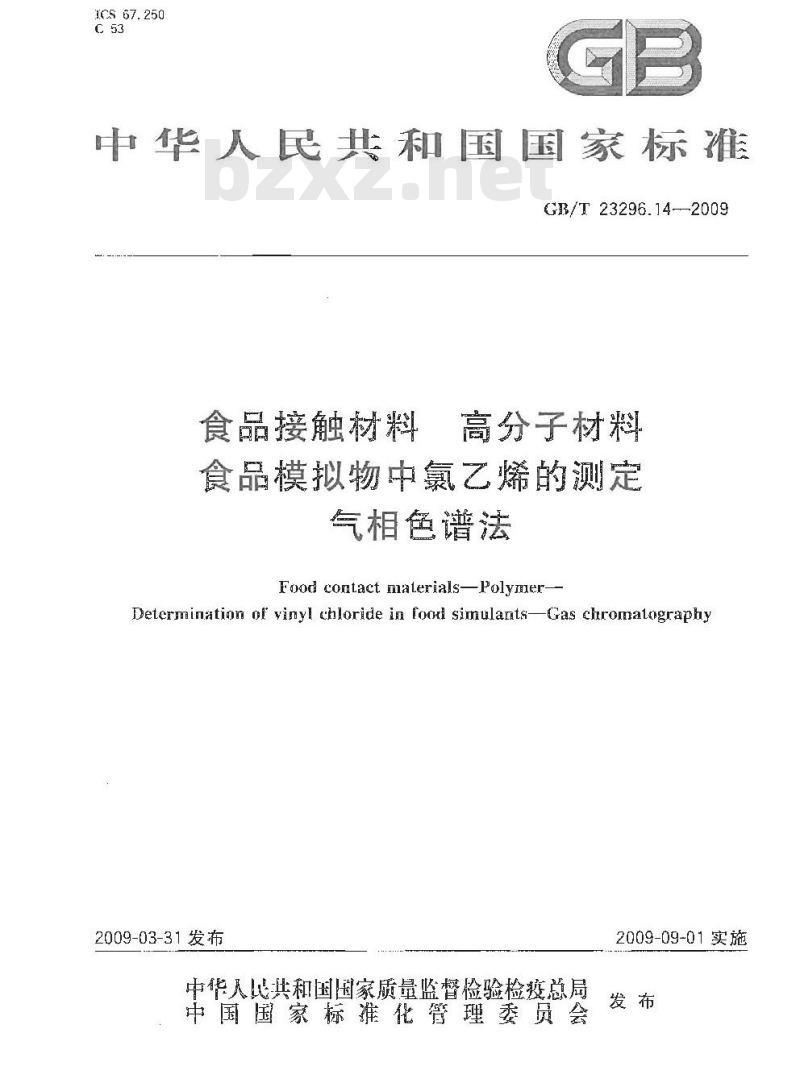 ICS 67.250
C 53

GB

中华人民共和国国家标准

bzxz.net

GB/T 23296.14—2009

食品接触材料　高分子材料
食品模拟物中氯乙烯的测定
气相色谱法

Food contact materials—Polymer—
Determination of vinyl chloride in food simulants—Gas chromatography

2009-03-31 发布　　2009-09-01 实施

中华人民共和国国家质量监督检验检疫总局
中国国家标准化管理委员会　发布